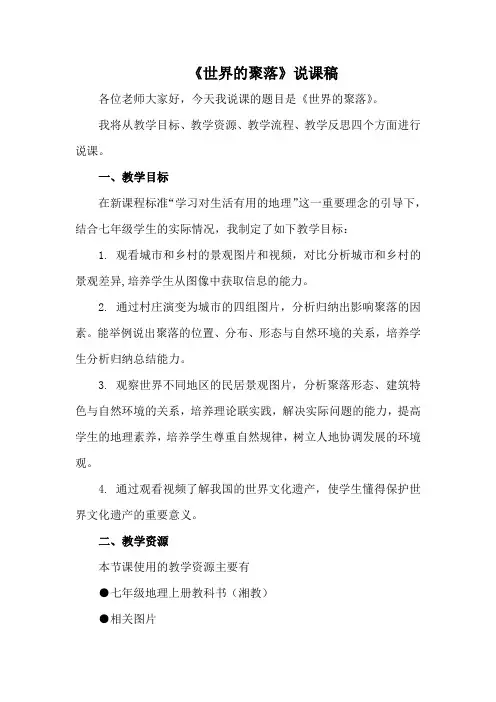 《世界的聚落》说课稿

各位老师大家好，今天我说课的题目是《世界的聚落》。

我将从教学目标、教学资源、教学流程、教学反思四个方面进行说课。

一、教学目标

在新课程标准“学习对生活有用的地理”这一重要理念的引导下，结合七年级学生的实际情况，我制定了如下教学目标：

1. 观看城市和乡村的景观图片和视频，对比分析城市和乡村的景观差异,培养学生从图像中获取信息的能力。

2. 通过村庄演变为城市的四组图片，分析归纳出影响聚落的因素。能举例说出聚落的位置、分布、形态与自然环境的关系，培养学生分析归纳总结能力。

3. 观察世界不同地区的民居景观图片，分析聚落形态、建筑特色与自然环境的关系，培养理论联实践，解决实际问题的能力，提高学生的地理素养，培养学生尊重自然规律，树立人地协调发展的环境观。

4. 通过观看视频了解我国的世界文化遗产，使学生懂得保护世界文化遗产的重要意义。

二、教学资源

本节课使用的教学资源主要有

●七年级地理上册教科书（湘教）

●相关图片